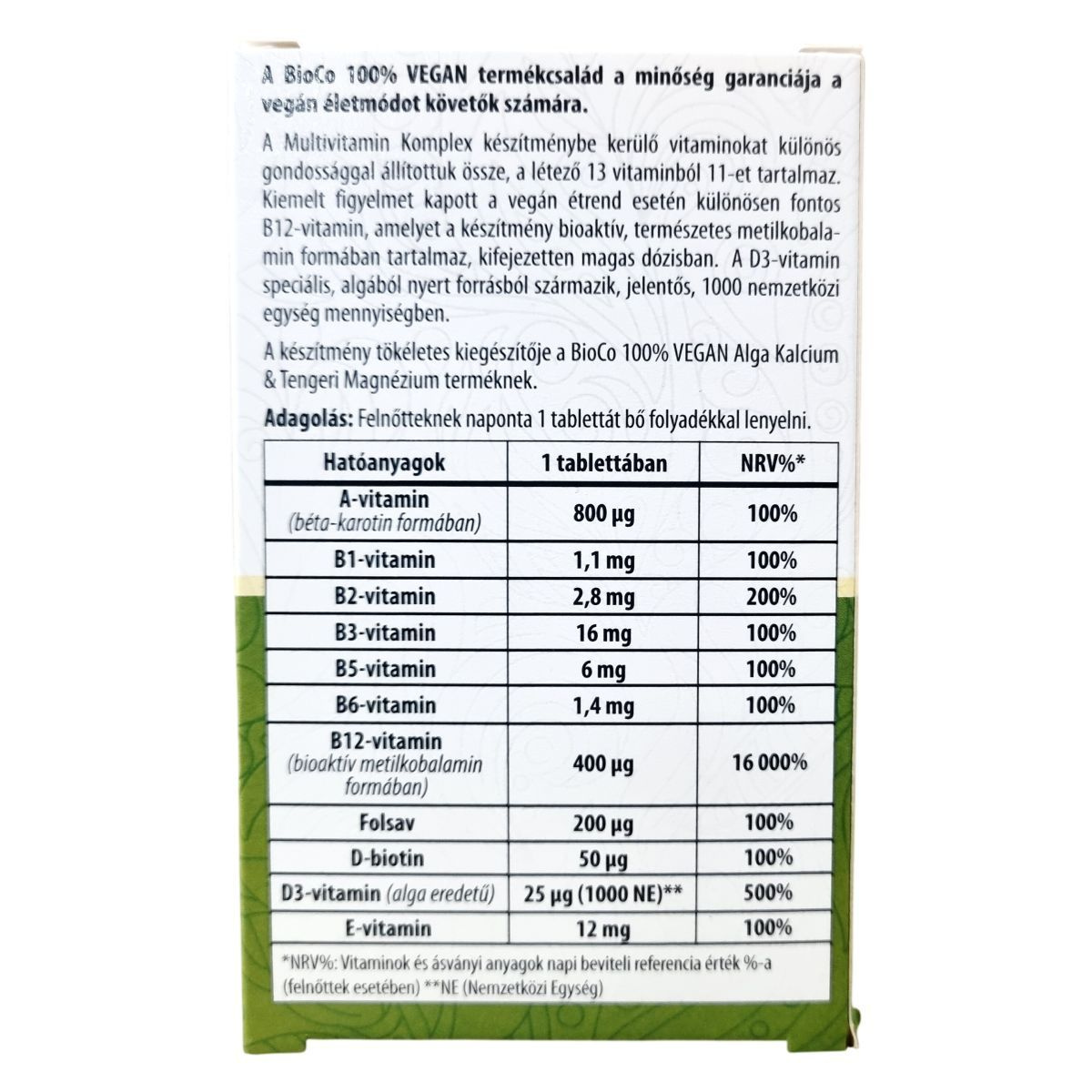 A BioCo 100% VEGAN termékcsalád a minőség garanciája a vegán életmódot követők számára.

A Multivitamin Komplex készítménybe kerülő vitaminokat különös gondossággal állítottuk össze, a létező 13 vitaminból 11-et tartalmaz. Kiemelt figyelmet kapott a vegán étrend esetén különösen fontos B12-vitamin, amelyet a készítmény bioaktív, természetes metilkobalamin formában tartalmaz, kifejezetten magas dózisban. A D3-vitamin speciális, algából nyert forrásból származik, jelentős, 1000 nemzetközi egység mennyiségben.

A készítmény tökéletes kiegészítője a BioCo 100% VEGAN Alga Kalcium & Tengeri Magnézium terméknek.

Adagolás: Felnőtteknek naponta 1 tablettát bő folyadékkal lenyelni.

| Hatóanyagok | 1 tablettában | NRV%* |
|---|---|---|
| A-vitamin (béta-karotin formában) | 800 µg | 100% |
| B1-vitamin | 1,1 mg | 100% |
| B2-vitamin | 2,8 mg | 200% |
| B3-vitamin | 16 mg | 100% |
| B5-vitamin | 6 mg | 100% |
| B6-vitamin | 1,4 mg | 100% |
| B12-vitamin (bioaktív metilkobalamin formában) | 400 µg | 16 000% |
| Folsav | 200 µg | 100% |
| D-biotin | 50 µg | 100% |
| D3-vitamin (alga eredetű) | 25 µg (1000 NE)** | 500% |
| E-vitamin | 12 mg | 100% |

*NRV%: Vitaminok és ásványi anyagok napi beviteli referencia érték %-a (felnőttek esetében) **NE (Nemzetközi Egység)